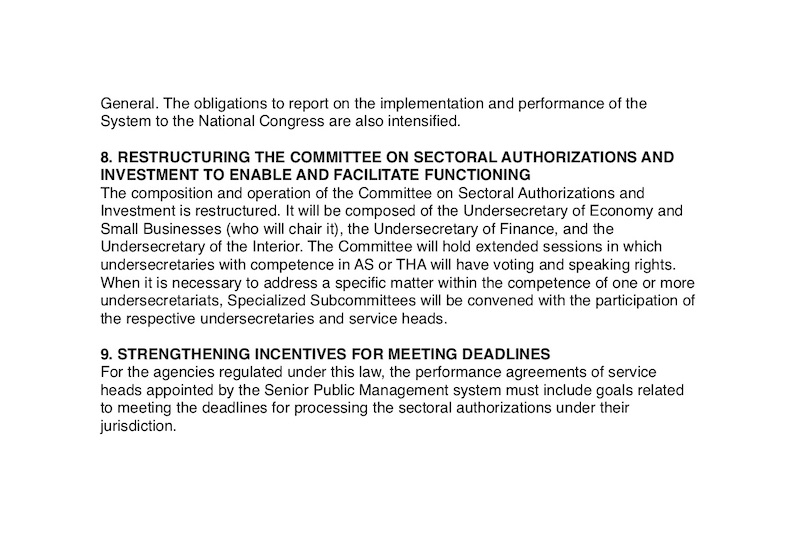 General. The obligations to report on the implementation and performance of the System to the National Congress are also intensified.

8. RESTRUCTURING THE COMMITTEE ON SECTORAL AUTHORIZATIONS AND INVESTMENT TO ENABLE AND FACILITATE FUNCTIONING
The composition and operation of the Committee on Sectoral Authorizations and Investment is restructured. It will be composed of the Undersecretary of Economy and Small Businesses (who will chair it), the Undersecretary of Finance, and the Undersecretary of the Interior. The Committee will hold extended sessions in which undersecretaries with competence in AS or THA will have voting and speaking rights. When it is necessary to address a specific matter within the competence of one or more undersecretariats, Specialized Subcommittees will be convened with the participation of the respective undersecretaries and service heads.

9. STRENGTHENING INCENTIVES FOR MEETING DEADLINES
For the agencies regulated under this law, the performance agreements of service heads appointed by the Senior Public Management system must include goals related to meeting the deadlines for processing the sectoral authorizations under their jurisdiction.